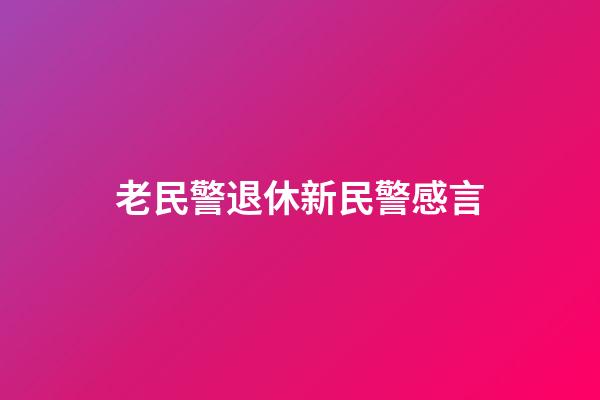 老民警退休新民警感言